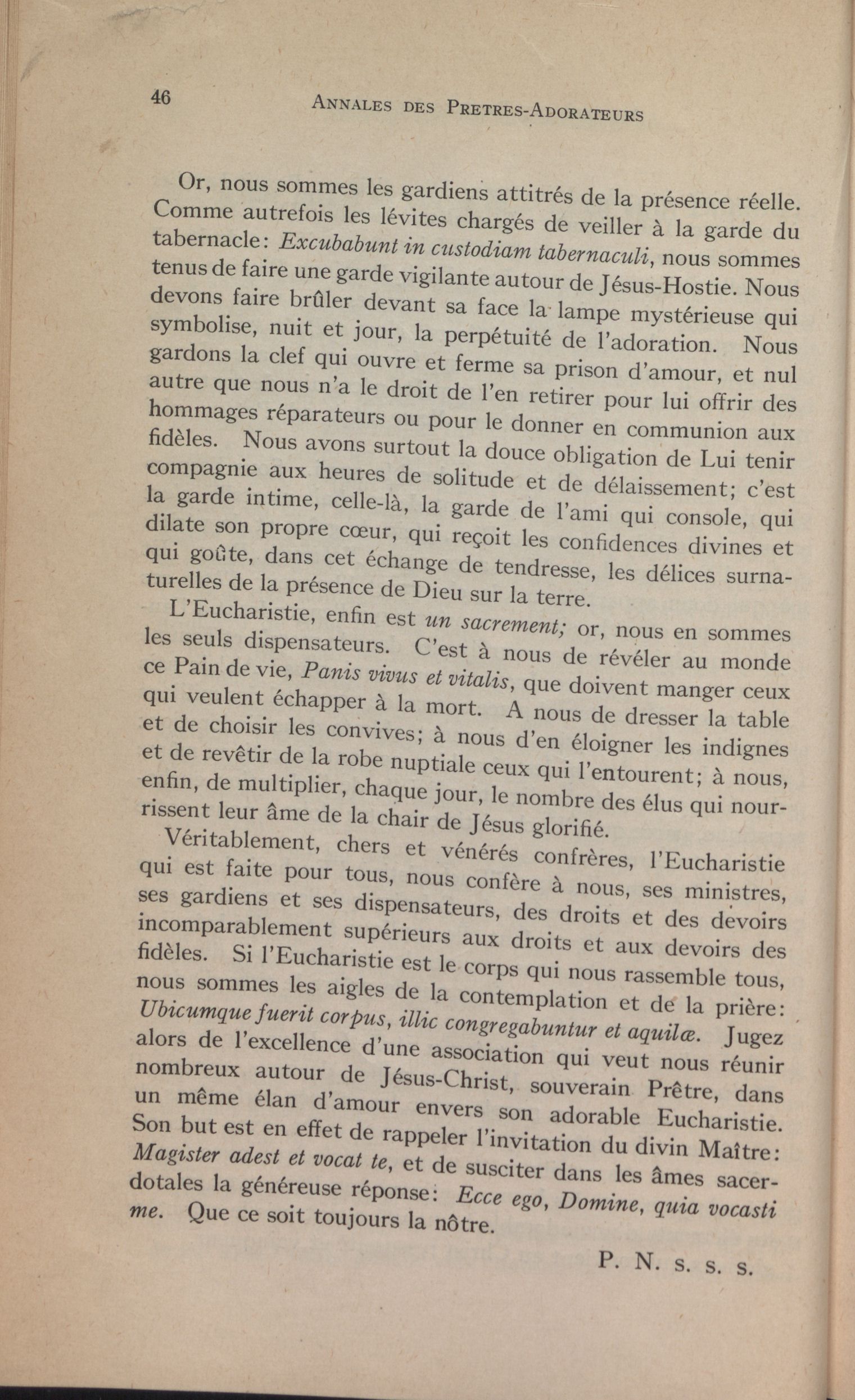 46 ANNALES DES PRETRES-ADORATEURS

Or, nous sommes les gardiens attitrés de la présence réelle. Comme autrefois les lévites chargés de veiller à la garde du tabernacle: Excubabunt in custodiam tabernaculi, nous sommes tenus de faire une garde vigilante autour de Jésus-Hostie. Nous devons faire brûler devant sa face la lampe mystérieuse qui symbolise, nuit et jour, la perpétuité de l'adoration. Nous gardons la clef qui ouvre et ferme sa prison d'amour, et nul autre que nous n'a le droit de l'en retirer pour lui offrir des hommages réparateurs ou pour le donner en communion aux fidèles. Nous avons surtout la douce obligation de Lui tenir compagnie aux heures de solitude et de délaissement; c'est la garde intime, celle-là, la garde de l'ami qui console, qui dilate son propre cœur, qui reçoit les confidences divines et qui goûte, dans cet échange de tendresse, les délices surnaturelles de la présence de Dieu sur la terre.

L'Eucharistie, enfin est un sacrement; or, nous en sommes les seuls dispensateurs. C'est à nous de révéler au monde ce Pain de vie, Panis vivus et vitalis, que doivent manger ceux qui veulent échapper à la mort. A nous de dresser la table et de choisir les convives; à nous d'en éloigner les indignes et de revêtir de la robe nuptiale ceux qui l'entourent; à nous, enfin, de multiplier, chaque jour, le nombre des élus qui nourrissent leur âme de la chair de Jésus glorifié.

Véritablement, chers et vénérés confrères, l'Eucharistie qui est faite pour tous, nous confère à nous, ses ministres, ses gardiens et ses dispensateurs, des droits et des devoirs incomparablement supérieurs aux droits et aux devoirs des fidèles. Si l'Eucharistie est le corps qui nous rassemble tous, nous sommes les aigles de la contemplation et de la prière: Ubicumque fuerit corpus, illic congregabuntur et aquilæ. Jugez alors de l'excellence d'une association qui veut nous réunir nombreux autour de Jésus-Christ, souverain Prêtre, dans un même élan d'amour envers son adorable Eucharistie. Son but est en effet de rappeler l'invitation du divin Maître: Magister adest et vocat te, et de susciter dans les âmes sacerdotales la généreuse réponse: Ecce ego, Domine, quia vocasti me. Que ce soit toujours la nôtre.

P. N. s. s. s.